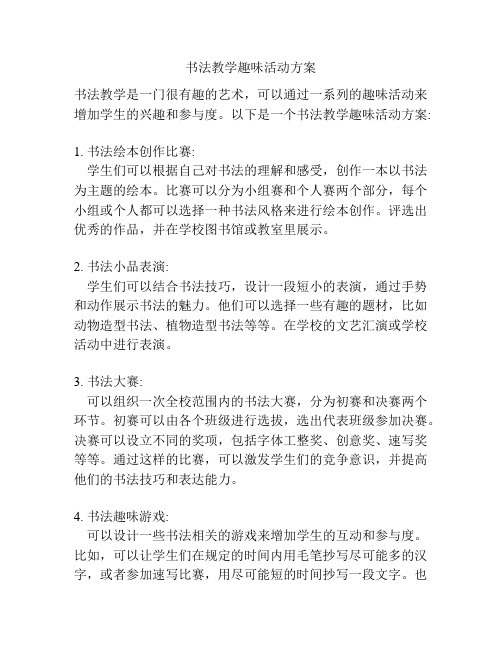 书法教学趣味活动方案

书法教学是一门很有趣的艺术，可以通过一系列的趣味活动来增加学生的兴趣和参与度。以下是一个书法教学趣味活动方案:

1. 书法绘本创作比赛:
学生们可以根据自己对书法的理解和感受，创作一本以书法为主题的绘本。比赛可以分为小组赛和个人赛两个部分，每个小组或个人都可以选择一种书法风格来进行绘本创作。评选出优秀的作品，并在学校图书馆或教室里展示。

2. 书法小品表演:
学生们可以结合书法技巧，设计一段短小的表演，通过手势和动作展示书法的魅力。他们可以选择一些有趣的题材，比如动物造型书法、植物造型书法等等。在学校的文艺汇演或学校活动中进行表演。

3. 书法大赛:
可以组织一次全校范围内的书法大赛，分为初赛和决赛两个环节。初赛可以由各个班级进行选拔，选出代表班级参加决赛。决赛可以设立不同的奖项，包括字体工整奖、创意奖、速写奖等等。通过这样的比赛，可以激发学生们的竞争意识，并提高他们的书法技巧和表达能力。

4. 书法趣味游戏:
可以设计一些书法相关的游戏来增加学生的互动和参与度。比如，可以让学生们在规定的时间内用毛笔抄写尽可能多的汉字，或者参加速写比赛，用尽可能短的时间抄写一段文字。也